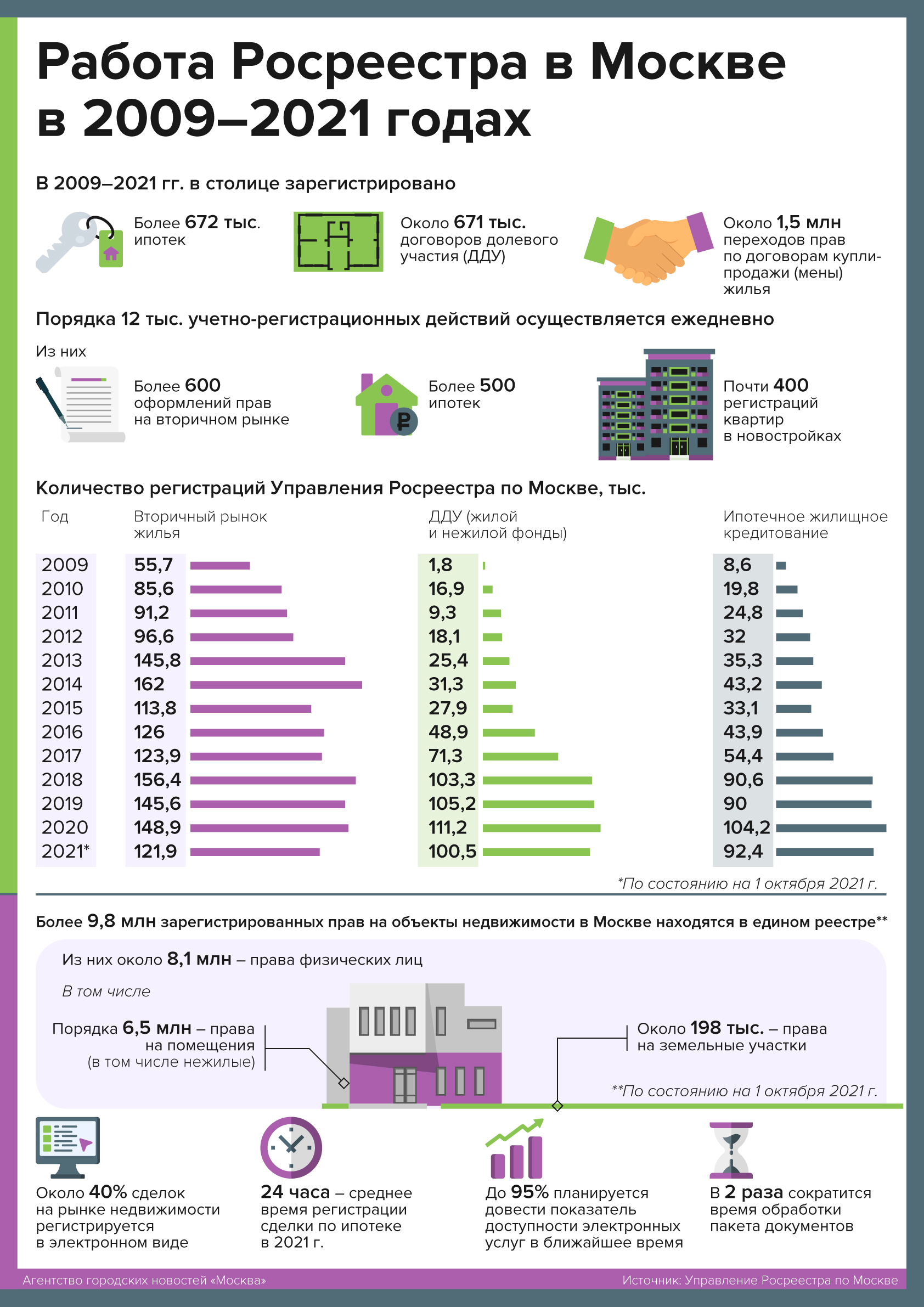 Работа Росреестра в Москве в 2009–2021 годах

В 2009–2021 гг. в столице зарегистрировано

Более 672 тыс. ипотек

Около 671 тыс. договоров долевого участия (ДДУ)

Около 1,5 млн переходов прав по договорам купли-продажи (мены) жилья

Порядка 12 тыс. учетно-регистрационных действий осуществляется ежедневно

Из них

Более 600 оформлений прав на вторичном рынке

Более 500 ипотек

Почти 400 регистраций квартир в новостройках

Количество регистраций Управления Росреестра по Москве, тыс.

| Год | Вторичный рынок жилья | ДДУ (жилой и нежилой фонды) | Ипотечное жилищное кредитование |
|---|---|---|---|
| 2009 | 55,7 | 1,8 | 8,6 |
| 2010 | 85,6 | 16,9 | 19,8 |
| 2011 | 91,2 | 9,3 | 24,8 |
| 2012 | 96,6 | 18,1 | 32 |
| 2013 | 145,8 | 25,4 | 35,3 |
| 2014 | 162 | 31,3 | 43,2 |
| 2015 | 113,8 | 27,9 | 33,1 |
| 2016 | 126 | 48,9 | 43,9 |
| 2017 | 123,9 | 71,3 | 54,4 |
| 2018 | 156,4 | 103,3 | 90,6 |
| 2019 | 145,6 | 105,2 | 90 |
| 2020 | 148,9 | 111,2 | 104,2 |
| 2021* | 121,9 | 100,5 | 92,4 |

*По состоянию на 1 октября 2021 г.

Более 9,8 млн зарегистрированных прав на объекты недвижимости в Москве находятся в едином реестре**

Из них около 8,1 млн – права физических лиц

В том числе

Порядка 6,5 млн – права на помещения (в том числе нежилые)

Около 198 тыс. – права на земельные участки

**По состоянию на 1 октября 2021 г.

Около 40% сделок на рынке недвижимости регистрируется в электронном виде

24 часа – среднее время регистрации сделки по ипотеке в 2021 г.

До 95% планируется довести показатель доступности электронных услуг в ближайшее время

В 2 раза сократится время обработки пакета документов

Агентство городских новостей «Москва»

Источник: Управление Росреестра по Москве